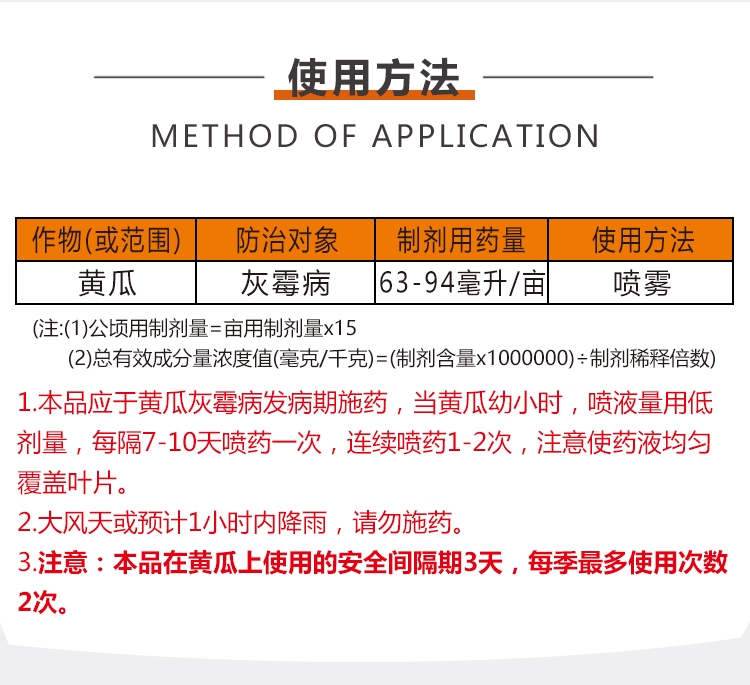 使用方法

METHOD OF APPLICATION

| 作物(或范围) | 防治对象 | 制剂用药量 | 使用方法 |
|---|---|---|---|
| 黄瓜 | 灰霉病 | 63-94毫升/亩 | 喷雾 |

(注:(1)公顷用制剂量=亩用制剂量x15
(2)总有效成分量浓度值(毫克/千克)=(制剂含量x1000000)÷制剂稀释倍数)

1.本品应于黄瓜灰霉病发病期施药，当黄瓜幼小时，喷液量用低剂量，每隔7-10天喷药一次，连续喷药1-2次，注意使药液均匀覆盖叶片。

2.大风天或预计1小时内降雨，请勿施药。

3.注意：本品在黄瓜上使用的安全间隔期3天，每季最多使用次数2次。